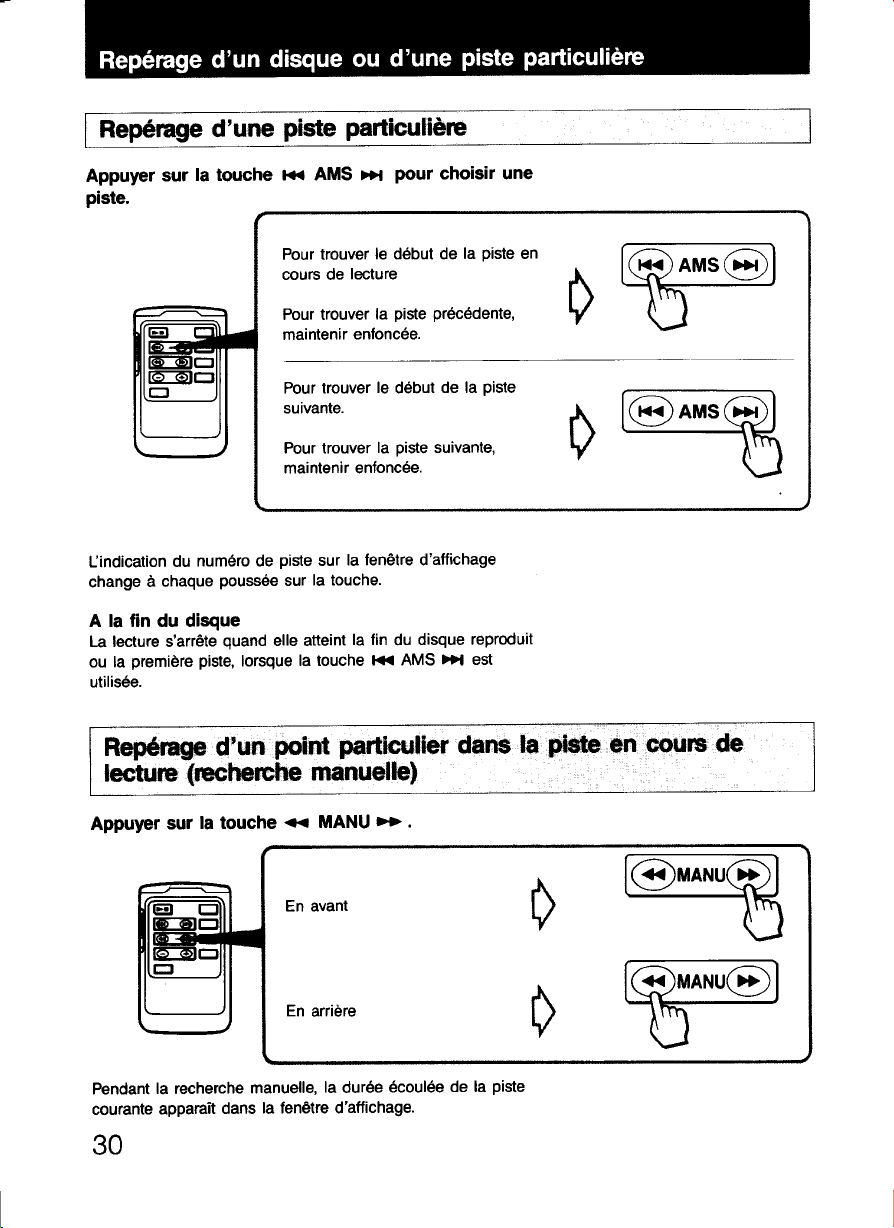 Repérage d'un disque ou d'une piste particulière

Repérage d'une piste particulière

Appuyer sur la touche ⏮ AMS ⏭ pour choisir une piste.

Pour trouver le début de la piste en cours de lecture

Pour trouver la piste précédente, maintenir enfoncée.

⏮ AMS ⏭

Pour trouver le début de la piste suivante.

Pour trouver la piste suivante, maintenir enfoncée.

⏮ AMS ⏭

L'indication du numéro de piste sur la fenêtre d'affichage change à chaque poussée sur la touche.

A la fin du disque
La lecture s'arrête quand elle atteint la fin du disque reproduit ou la première piste, lorsque la touche ⏮ AMS ⏭ est utilisée.

Repérage d'un point particulier dans la piste en cours de lecture (recherche manuelle)

Appuyer sur la touche ◀◀ MANU ▶▶ .

En avant

◀◀ MANU ▶▶

En arrière

◀◀ MANU ▶▶

Pendant la recherche manuelle, la durée écoulée de la piste courante apparaît dans la fenêtre d'affichage.

30